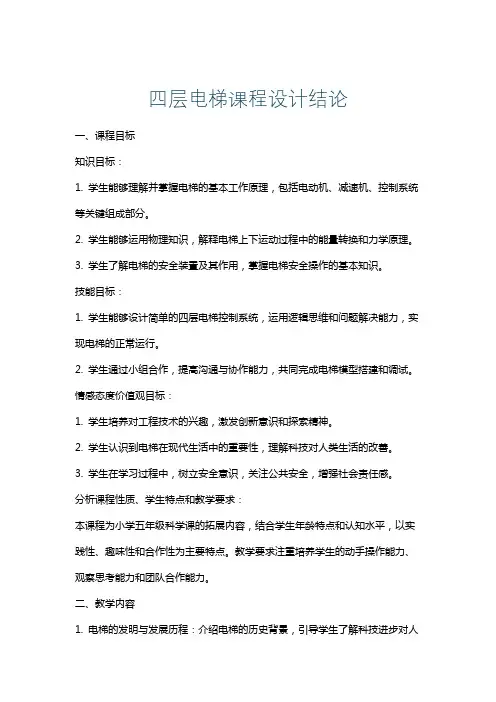 四层电梯课程设计结论

一、课程目标

知识目标：

1. 学生能够理解并掌握电梯的基本工作原理，包括电动机、减速机、控制系统等关键组成部分。

2. 学生能够运用物理知识，解释电梯上下运动过程中的能量转换和力学原理。

3. 学生了解电梯的安全装置及其作用，掌握电梯安全操作的基本知识。

技能目标：

1. 学生能够设计简单的四层电梯控制系统，运用逻辑思维和问题解决能力，实现电梯的正常运行。

2. 学生通过小组合作，提高沟通与协作能力，共同完成电梯模型搭建和调试。

情感态度价值观目标：

1. 学生培养对工程技术的兴趣，激发创新意识和探索精神。

2. 学生认识到电梯在现代生活中的重要性，理解科技对人类生活的改善。

3. 学生在学习过程中，树立安全意识，关注公共安全，增强社会责任感。

分析课程性质、学生特点和教学要求：

本课程为小学五年级科学课的拓展内容，结合学生年龄特点和认知水平，以实践性、趣味性和合作性为主要特点。教学要求注重培养学生的动手操作能力、观察思考能力和团队合作能力。

二、教学内容

1. 电梯的发明与发展历程：介绍电梯的历史背景，引导学生了解科技进步对人